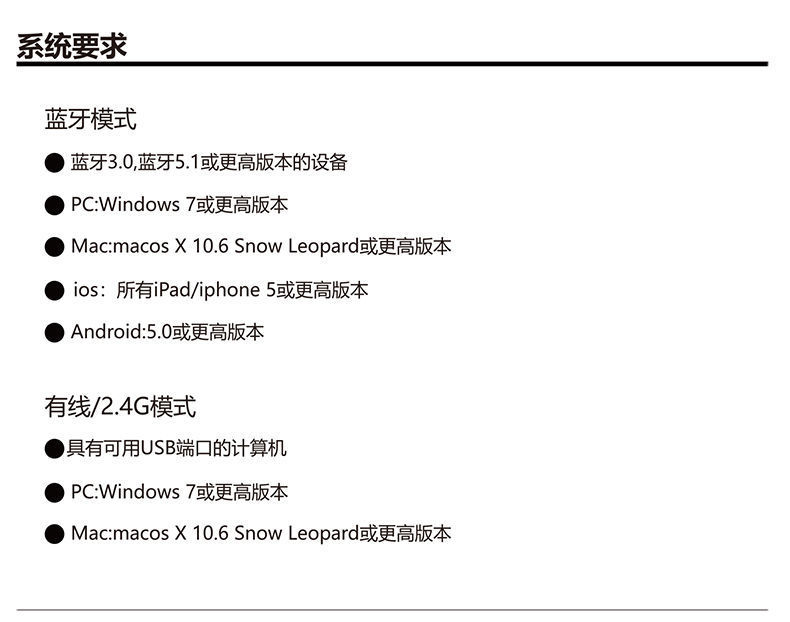 系统要求

蓝牙模式

• 蓝牙3.0,蓝牙5.1或更高版本的设备

• PC:Windows 7或更高版本

• Mac:macos X 10.6 Snow Leopard或更高版本

• ios:所有iPad/iphone 5或更高版本

• Android:5.0或更高版本

有线/2.4G模式

• 具有可用USB端口的计算机

• PC:Windows 7或更高版本

• Mac:macos X 10.6 Snow Leopard或更高版本